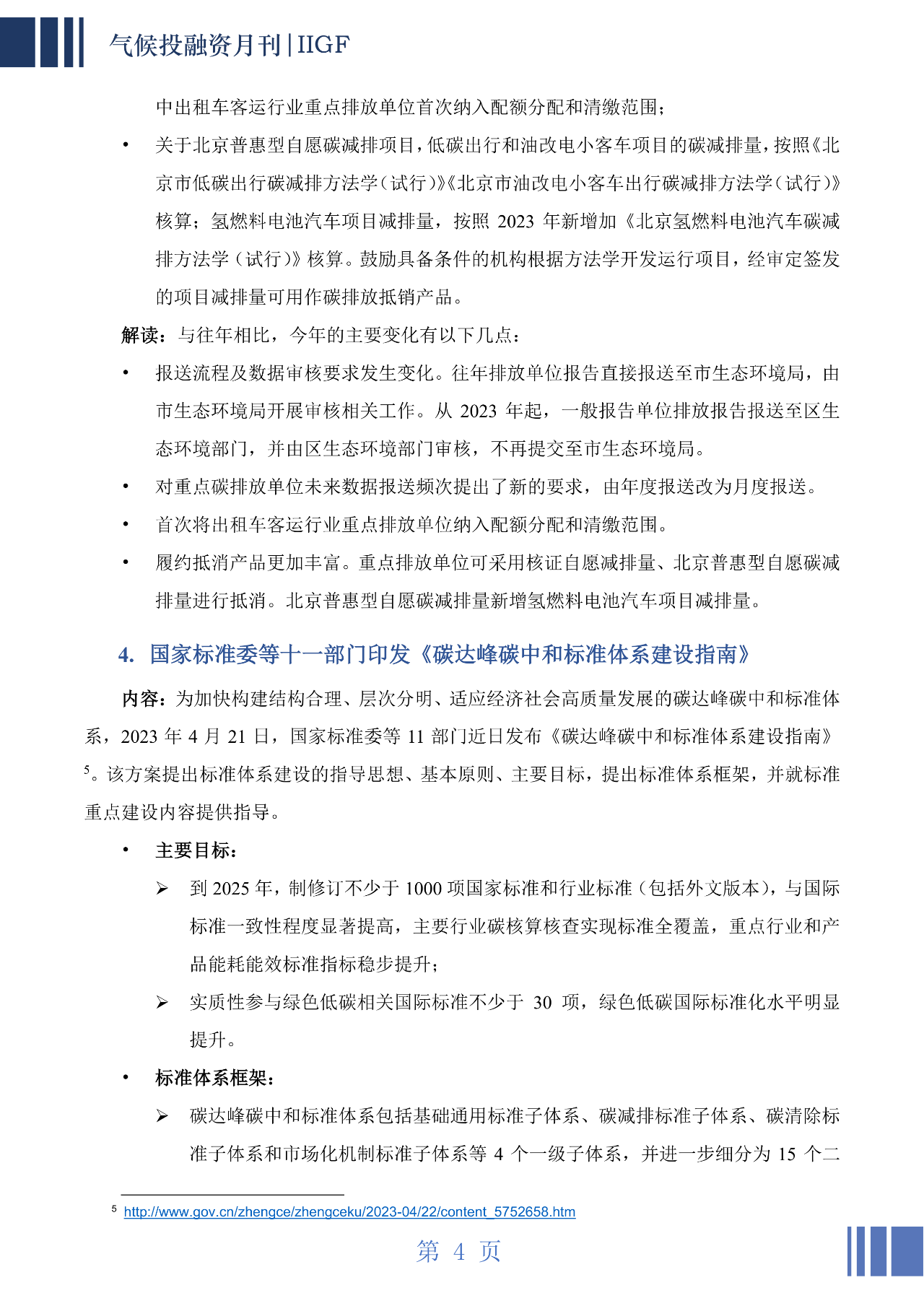 气候投融资月刊 | IIGF

中出租车客运行业重点排放单位首次纳入配额分配和清缴范围；

• 关于北京普惠型自愿碳减排项目，低碳出行和油改电小客车项目的碳减排量，按照《北京市低碳出行碳减排方法学（试行）》《北京市油改电小客车出行碳减排方法学（试行）》核算；氢燃料电池汽车项目减排量，按照 2023 年新增加《北京氢燃料电池汽车碳减排方法学（试行）》核算。鼓励具备条件的机构根据方法学开发运行项目，经审定签发的项目减排量可用作碳排放抵销产品。

解读：与往年相比，今年的主要变化有以下几点：

• 报送流程及数据审核要求发生变化。往年排放单位报告直接报送至市生态环境局，由市生态环境局开展审核相关工作。从 2023 年起，一般报告单位排放报告报送至区生态环境部门，并由区生态环境部门审核，不再提交至市生态环境局。

• 对重点碳排放单位未来数据报送频次提出了新的要求，由年度报送改为月度报送。

• 首次将出租车客运行业重点排放单位纳入配额分配和清缴范围。

• 履约抵消产品更加丰富。重点排放单位可采用核证自愿减排量、北京普惠型自愿碳减排量进行抵消。北京普惠型自愿碳减排量新增氢燃料电池汽车项目减排量。

4. 国家标准委等十一部门印发《碳达峰碳中和标准体系建设指南》

内容：为加快构建结构合理、层次分明、适应经济社会高质量发展的碳达峰碳中和标准体系，2023 年 4 月 21 日，国家标准委等 11 部门近日发布《碳达峰碳中和标准体系建设指南》$^5$。该方案提出标准体系建设的指导思想、基本原则、主要目标，提出标准体系框架，并就标准重点建设内容提供指导。

• 主要目标：

➢ 到 2025 年，制修订不少于 1000 项国家标准和行业标准（包括外文版本），与国际标准一致性程度显著提高，主要行业碳核算核查实现标准全覆盖，重点行业和产品能耗能效标准指标稳步提升；

➢ 实质性参与绿色低碳相关国际标准不少于 30 项，绿色低碳国际标准化水平明显提升。

• 标准体系框架：

➢ 碳达峰碳中和标准体系包括基础通用标准子体系、碳减排标准子体系、碳清除标准子体系和市场化机制标准子体系等 4 个一级子体系，并进一步细分为 15 个二

$^5$ http://www.gov.cn/zhengce/zhengceku/2023-04/22/content_5752658.htm

第 4 页